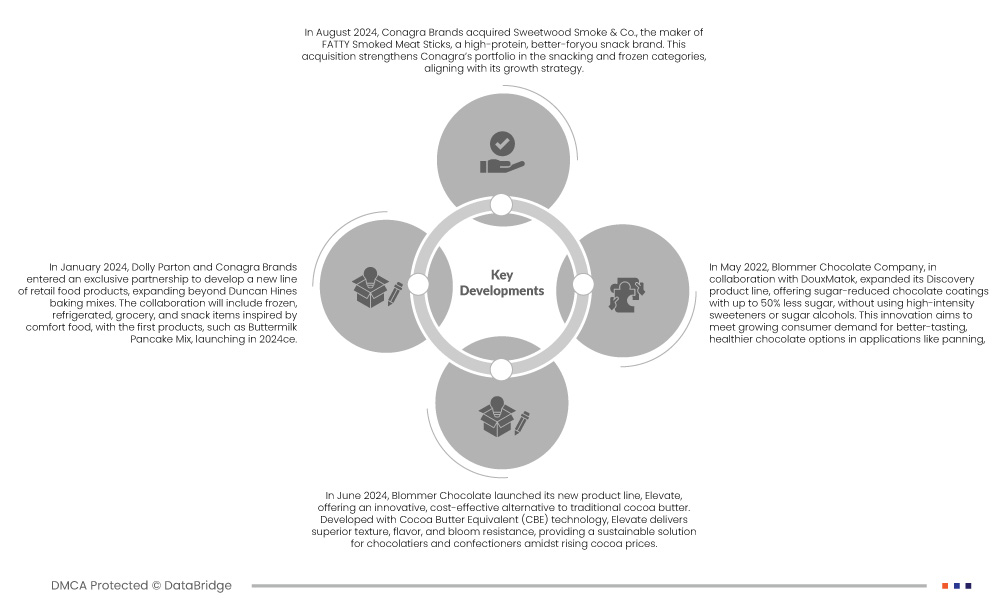 In August 2024, Conagra Brands acquired Sweetwood Smoke & Co., the maker of FATTY Smoked Meat Sticks, a high-protein, better-foryou snack brand. This acquisition strengthens Conagra's portfolio in the snacking and frozen categories, aligning with its growth strategy.

In January 2024, Dolly Parton and Conagra Brands entered an exclusive partnership to develop a new line of retail food products, expanding beyond Duncan Hines baking mixes. The collaboration will include frozen, refrigerated, grocery, and snack items inspired by comfort food, with the first products, such as Buttermilk Pancake Mix, launching in 2024ce.

Key Developments

In May 2022, Blommer Chocolate Company, in collaboration with DouxMatok, expanded its Discovery product line, offering sugar-reduced chocolate coatings with up to 50% less sugar, without using high-intensity sweeteners or sugar alcohols. This innovation aims to meet growing consumer demand for better-tasting, healthier chocolate options in applications like panning,

In June 2024, Blommer Chocolate launched its new product line, Elevate, offering an innovative, cost-effective alternative to traditional cocoa butter. Developed with Cocoa Butter Equivalent (CBE) technology, Elevate delivers superior texture, flavor, and bloom resistance, providing a sustainable solution for chocolatiers and confectioners amidst rising cocoa prices.

DMCA Protected © DataBridge